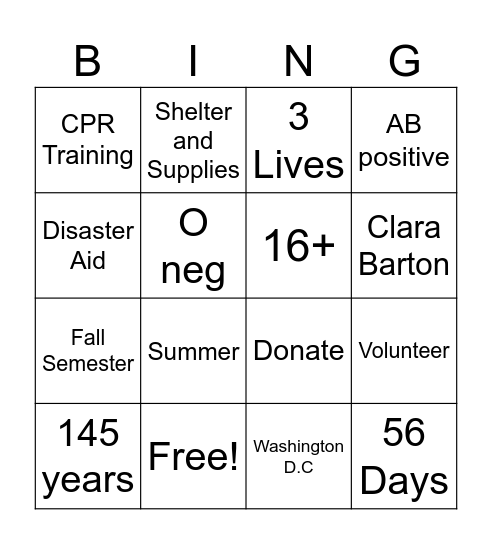 | B | I | N | G |
|---|---|---|---|
| CPR Training | Shelter and Supplies | 3 Lives | AB positive |
| Disaster Aid | O neg | 16+ | Clara Barton |
| Fall Semester | Summer | Donate | Volunteer |
| 145 years | Free! | Washington D.C | 56 Days |